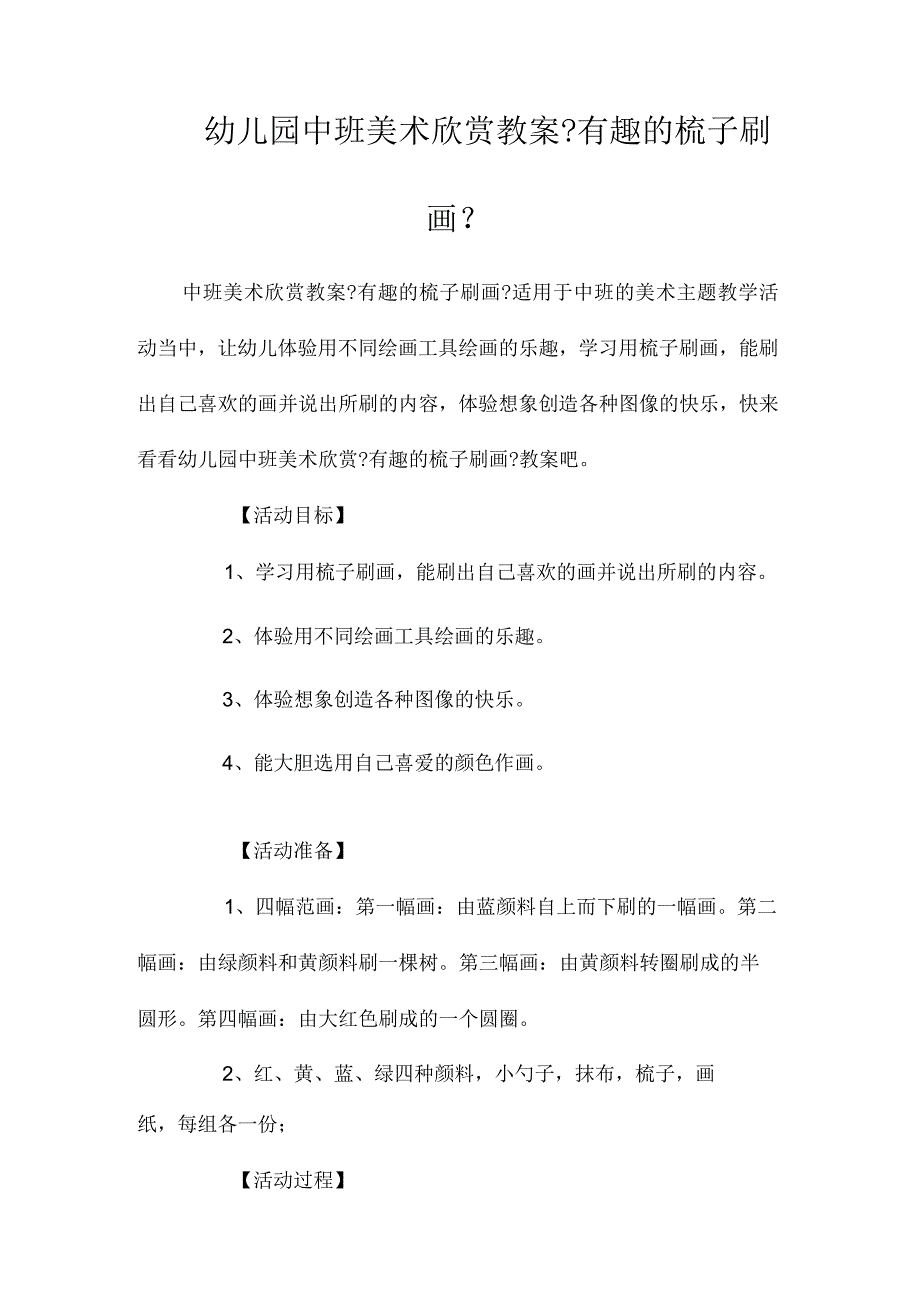 幼儿园中班美术欣赏教案?有趣的梳子刷画？

中班美术欣赏教案?有趣的梳子刷画?适用于中班的美术主题教学活动当中，让幼儿体验用不同绘画工具绘画的乐趣，学习用梳子刷画，能刷出自己喜欢的画并说出所刷的内容，体验想象创造各种图像的快乐，快来看看幼儿园中班美术欣赏?有趣的梳子刷画?教案吧。

【活动目标】

1、学习用梳子刷画，能刷出自己喜欢的画并说出所刷的内容。

2、体验用不同绘画工具绘画的乐趣。

3、体验想象创造各种图像的快乐。

4、能大胆选用自己喜爱的颜色作画。

【活动准备】

1、四幅范画：第一幅画：由蓝颜料自上而下刷的一幅画。第二幅画：由绿颜料和黄颜料刷一棵树。第三幅画：由黄颜料转圈刷成的半圆形。第四幅画：由大红色刷成的一个圆圈。

2、红、黄、蓝、绿四种颜料，小勺子，抹布，梳子，画纸，每组各一份；

【活动过程】